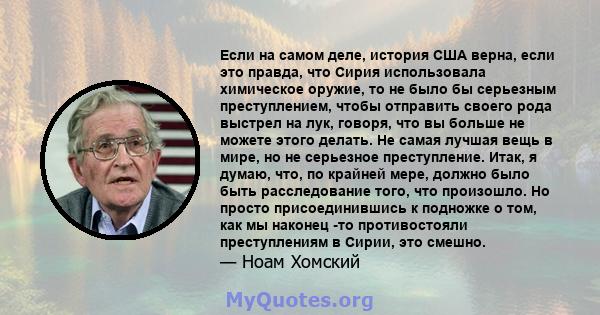 Если на самом деле, история США верна, если это правда, что Сирия использовала химическое оружие, то не было бы серьезным преступлением, чтобы отправить своего рода выстрел на лук, говоря, что вы больше не можете этого делать. Не самая лучшая вещь в мире, но не серьезное преступление. Итак, я думаю, что, по крайней мере, должно было быть расследование того, что произошло. Но просто присоединившись к подножке о том, как мы наконец -то противостояли преступлениям в Сирии, это смешно.
— Ноам Хомский

MyQuotes.org